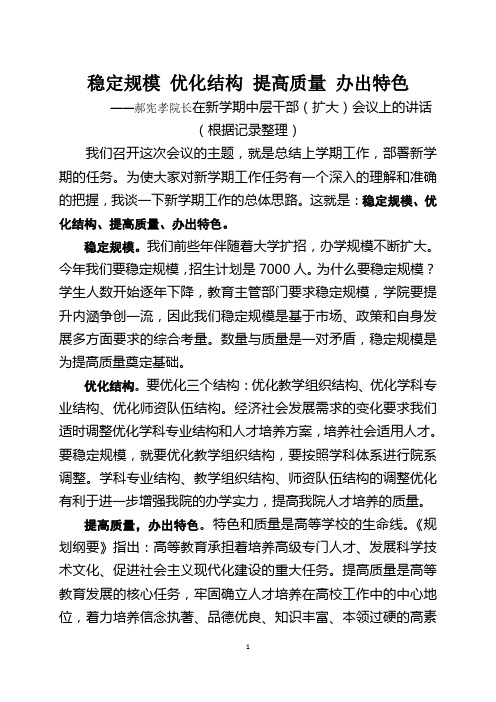 稳定规模 优化结构 提高质量 办出特色

——郝宪孝院长在新学期中层干部（扩大）会议上的讲话

（根据记录整理）

我们召开这次会议的主题，就是总结上学期工作，部署新学期的任务。为使大家对新学期工作任务有一个深入的理解和准确的把握，我谈一下新学期工作的总体思路。这就是：稳定规模、优化结构、提高质量、办出特色。

稳定规模。我们前些年伴随着大学扩招，办学规模不断扩大。今年我们要稳定规模，招生计划是 7000 人。为什么要稳定规模？学生人数开始逐年下降，教育主管部门要求稳定规模，学院要提升内涵争创一流，因此我们稳定规模是基于市场、政策和自身发展多方面要求的综合考量。数量与质量是一对矛盾，稳定规模是为提高质量奠定基础。

优化结构。要优化三个结构：优化教学组织结构、优化学科专业结构、优化师资队伍结构。经济社会发展需求的变化要求我们适时调整优化学科专业结构和人才培养方案，培养社会适用人才。要稳定规模，就要优化教学组织结构，要按照学科体系进行院系调整。学科专业结构、教学组织结构、师资队伍结构的调整优化有利于进一步增强我院的办学实力，提高我院人才培养的质量。

提高质量，办出特色。特色和质量是高等学校的生命线。《规划纲要》指出：高等教育承担着培养高级专门人才、发展科学技术文化、促进社会主义现代化建设的重大任务。提高质量是高等教育发展的核心任务，牢固确立人才培养在高校工作中的中心地位，着力培养信念执著、品德优良、知识丰富、本领过硬的高素

1